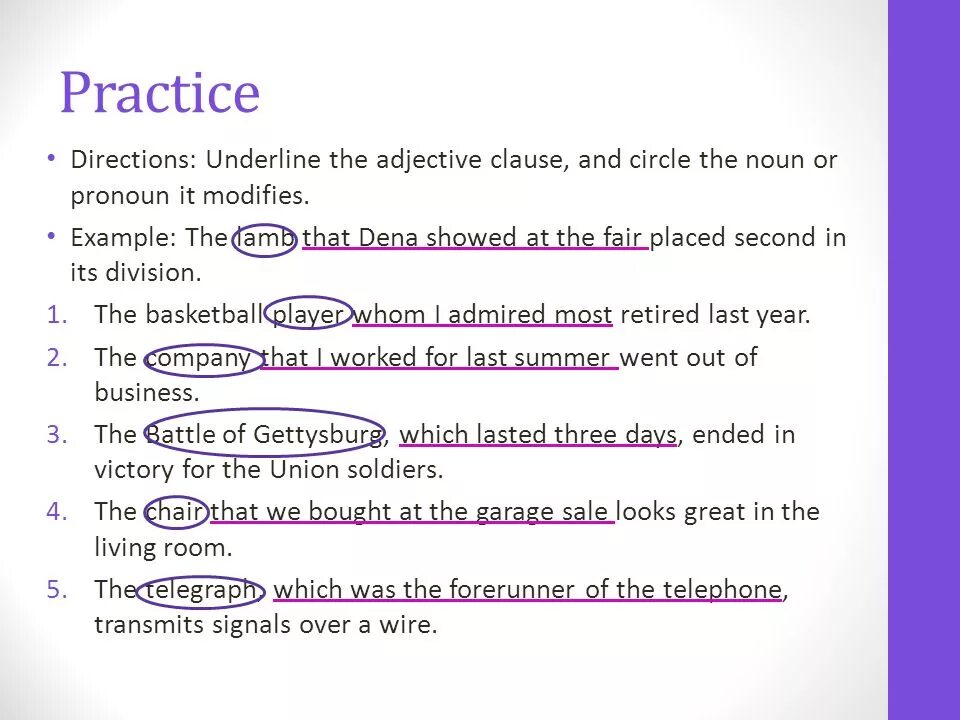 Practice

• Directions: Underline the adjective clause, and circle the noun or pronoun it modifies.

• Example: The lamb that Dena showed at the fair placed second in its division.

1. The basketball player whom I admired most retired last year.

2. The company that I worked for last summer went out of business.

3. The Battle of Gettysburg, which lasted three days, ended in victory for the Union soldiers.

4. The chair that we bought at the garage sale looks great in the living room.

5. The telegraph, which was the forerunner of the telephone, transmits signals over a wire.